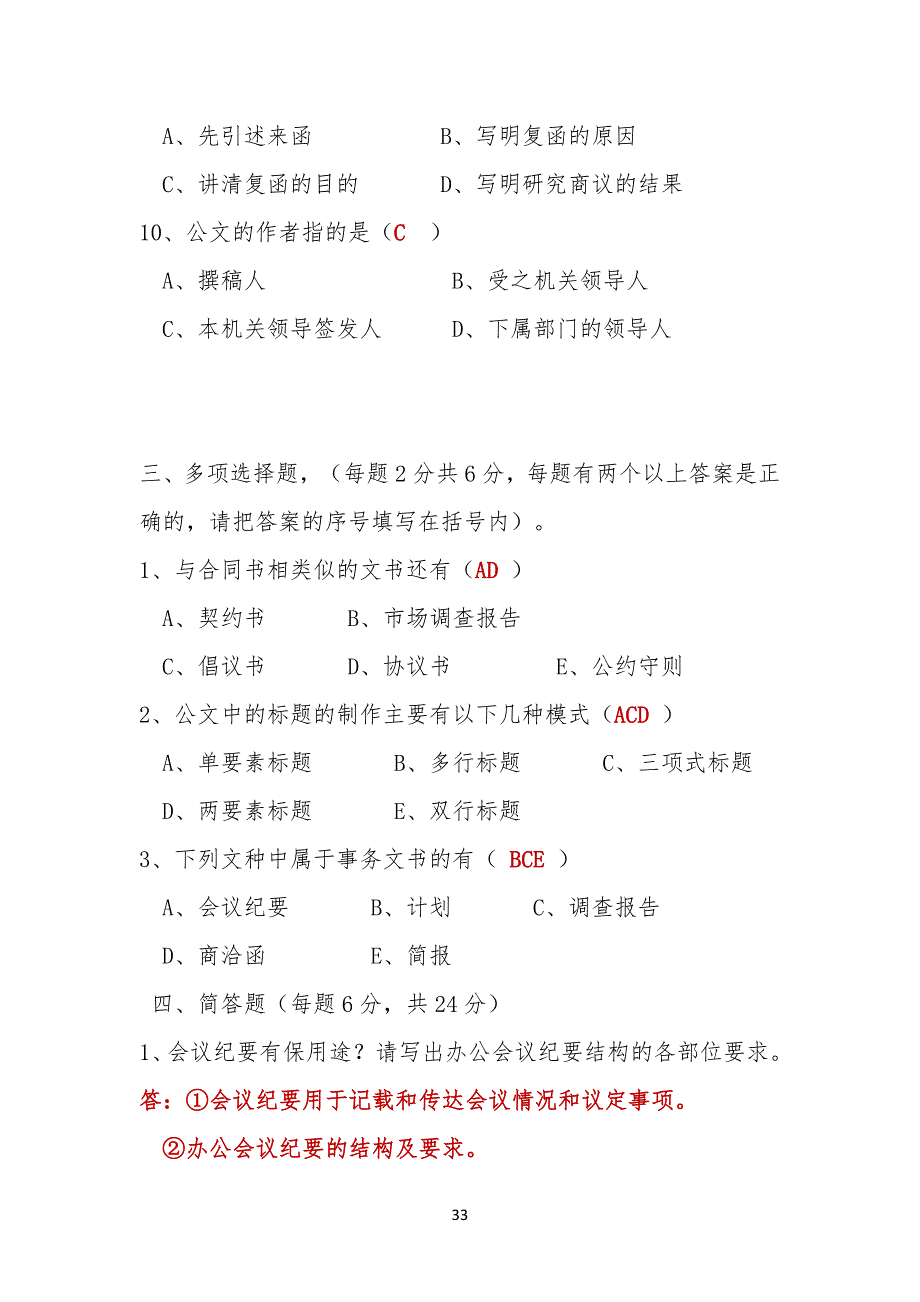 A、先引述来函　　　　B、写明复函的原因

C、讲清复函的目的　　　D、写明研究商议的结果

10、公文的作者指的是（C　）

A、撰稿人　　　　　　B、受之机关领导人

C、本机关领导签发人　　D、下属部门的领导人

三、多项选择题，（每题 2 分共 6 分，每题有两个以上答案是正确的，请把答案的序号填写在括号内）。

1、与合同书相类似的文书还有（AD ）

A、契约书　　　B、市场调查报告

C、倡议书　　　D、协议书　　　E、公约守则

2、公文中的标题的制作主要有以下几种模式（ACD ）

A、单要素标题　　　B、多行标题　　　C、三项式标题

D、两要素标题　　　E、双行标题

3、下列文种中属于事务文书的有（ BCE ）

A、会议纪要　　　B、计划　　　C、调查报告

D、商洽函　　　E、简报

四、简答题（每题 6 分，共 24 分）

1、会议纪要有保用途？请写出办公会议纪要结构的各部位要求。

答：①会议纪要用于记载和传达会议情况和议定事项。

②办公会议纪要的结构及要求。

33